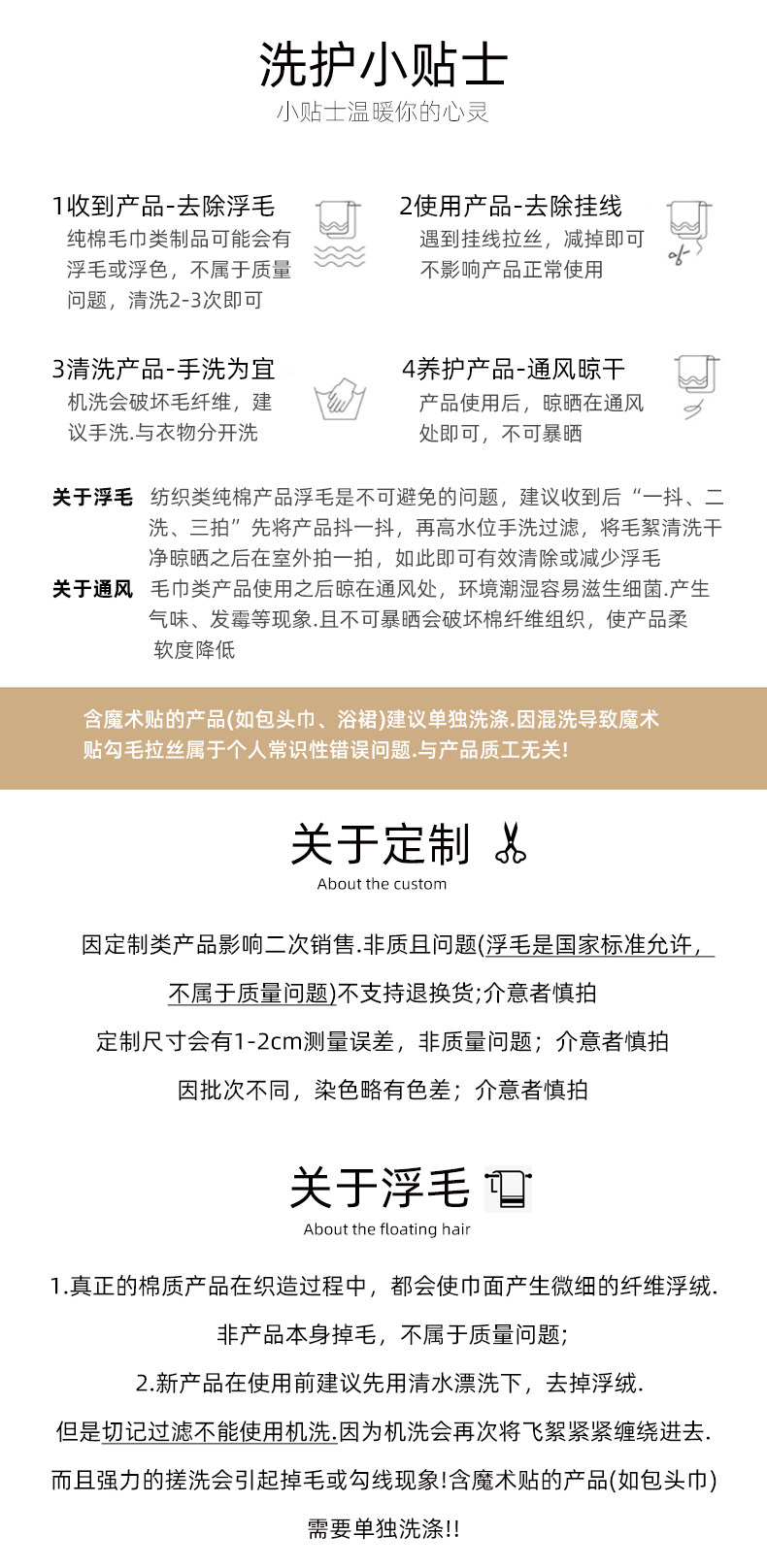 洗护小贴士
小贴士温暖你的心灵

1收到产品-去除浮毛
纯棉毛巾类制品可能会有浮毛或浮色，不属于质量问题，清洗2-3次即可

2使用产品-去除挂线
遇到挂线拉丝，减掉即可不影响产品正常使用

3清洗产品-手洗为宜
机洗会破坏毛纤维，建议手洗.与衣物分开洗

4养护产品-通风晾干
产品使用后，晾晒在通风处即可，不可暴晒

关于浮毛 纺织类纯棉产品浮毛是不可避免的问题，建议收到后“一抖、二洗、三拍”先将产品抖一抖，再高水位手洗过滤，将毛絮清洗干净晾晒之后在室外拍一拍，如此即可有效清除或减少浮毛

关于通风 毛巾类产品使用之后晾在通风处，环境潮湿容易滋生细菌.产生气味、发霉等现象.且不可暴晒会破坏棉纤维组织，使产品柔软度降低

含魔术贴的产品(如包头巾、浴裙)建议单独洗涤.因混洗导致魔术贴勾毛拉丝属于个人常识性错误问题.与产品质工无关!

关于定制
About the custom

因定制类产品影响二次销售.非质且问题(浮毛是国家标准允许，不属于质量问题)不支持退换货;介意者慎拍

定制尺寸会有1-2cm测量误差，非质量问题；介意者慎拍

因批次不同，染色略有色差；介意者慎拍

关于浮毛
About the floating hair

1.真正的棉质产品在织造过程中，都会使巾面产生微细的纤维浮绒.

非产品本身掉毛，不属于质量问题;

2.新产品在使用前建议先用清水漂洗下，去掉浮绒.

但是切记过滤不能使用机洗.因为机洗会再次将飞絮紧紧缠绕进去.

而且强力的搓洗会引起掉毛或勾线现象!含魔术贴的产品(如包头巾)

需要单独洗涤!!